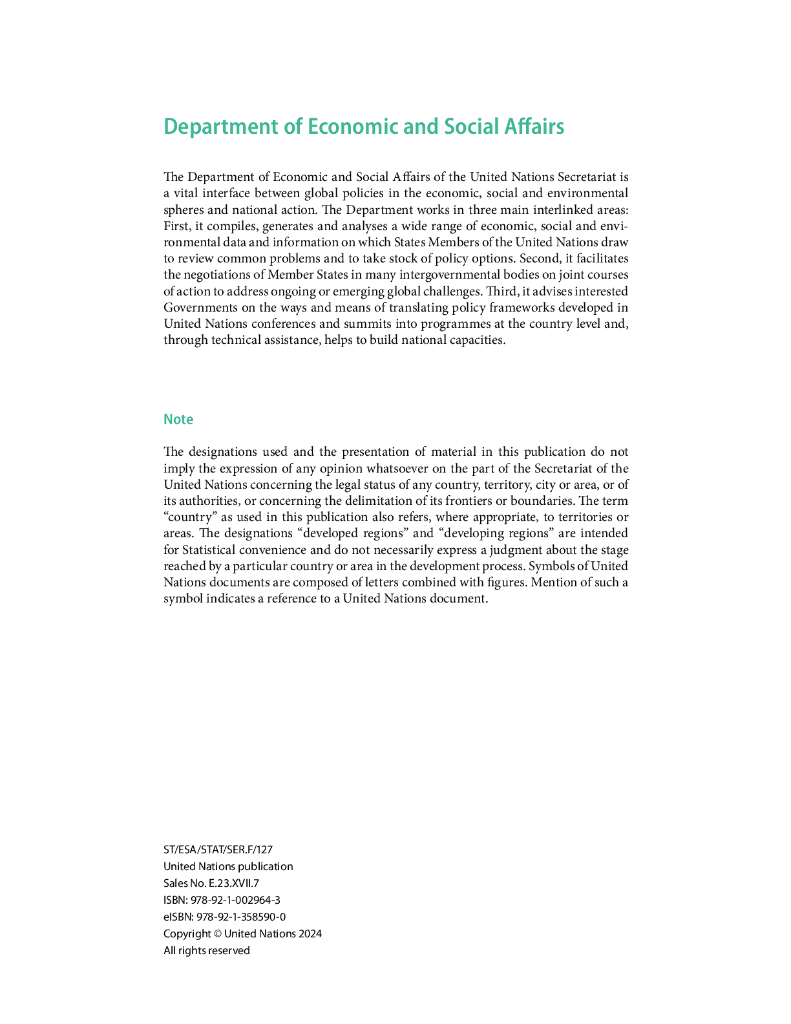 Department of Economic and Social Affairs

The Department of Economic and Social Affairs of the United Nations Secretariat is a vital interface between global policies in the economic, social and environmental spheres and national action. The Department works in three main interlinked areas: First, it compiles, generates and analyses a wide range of economic, social and environmental data and information on which States Members of the United Nations draw to review common problems and to take stock of policy options. Second, it facilitates the negotiations of Member States in many intergovernmental bodies on joint courses of action to address ongoing or emerging global challenges. Third, it advises interested Governments on the ways and means of translating policy frameworks developed in United Nations conferences and summits into programmes at the country level and, through technical assistance, helps to build national capacities.

Note

The designations used and the presentation of material in this publication do not imply the expression of any opinion whatsoever on the part of the Secretariat of the United Nations concerning the legal status of any country, territory, city or area, or of its authorities, or concerning the delimitation of its frontiers or boundaries. The term “country” as used in this publication also refers, where appropriate, to territories or areas. The designations “developed regions” and “developing regions” are intended for Statistical convenience and do not necessarily express a judgment about the stage reached by a particular country or area in the development process. Symbols of United Nations documents are composed of letters combined with figures. Mention of such a symbol indicates a reference to a United Nations document.

ST/ESA/STAT/SER.F/127
United Nations publication
Sales No. E.23.XVII.7
ISBN: 978-92-1-002964-3
eISBN: 978-92-1-358590-0
Copyright © United Nations 2024
All rights reserved